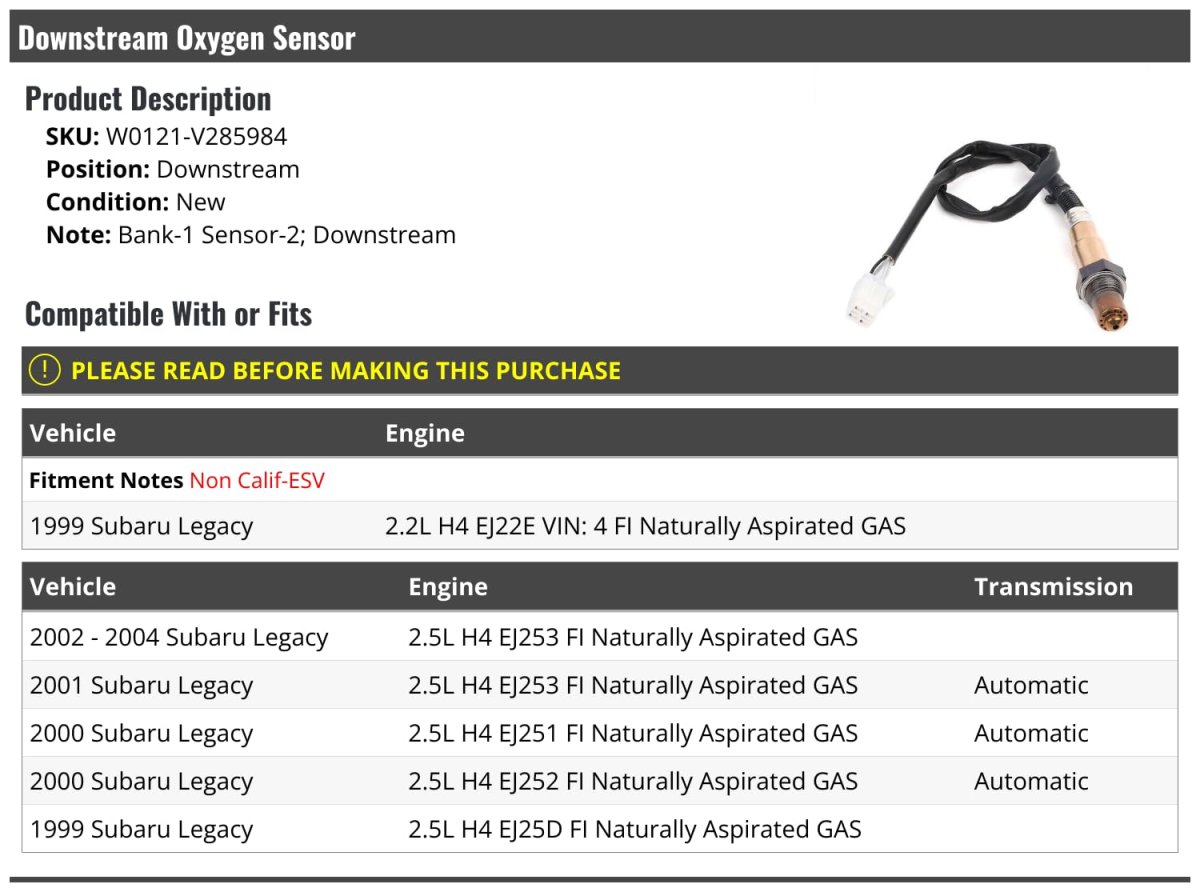 Downstream Oxygen Sensor

Product Description

SKU: W0121-V285984
Position: Downstream
Condition: New
Note: Bank-1 Sensor-2; Downstream

Compatible With or Fits

PLEASE READ BEFORE MAKING THIS PURCHASE

| Vehicle | Engine |
|---|---|
| Fitment Notes Non Calif-ESV | |
| 1999 Subaru Legacy | 2.2L H4 EJ22E VIN: 4 FI Naturally Aspirated GAS |

| Vehicle | Engine | Transmission |
|---|---|---|
| 2002 - 2004 Subaru Legacy | 2.5L H4 EJ253 FI Naturally Aspirated GAS | |
| 2001 Subaru Legacy | 2.5L H4 EJ253 FI Naturally Aspirated GAS | Automatic |
| 2000 Subaru Legacy | 2.5L H4 EJ251 FI Naturally Aspirated GAS | Automatic |
| 2000 Subaru Legacy | 2.5L H4 EJ252 FI Naturally Aspirated GAS | Automatic |
| 1999 Subaru Legacy | 2.5L H4 EJ25D FI Naturally Aspirated GAS | |